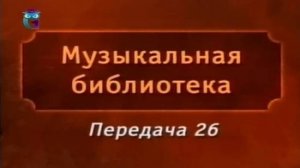 Музыкальная библиотека

Передача 26